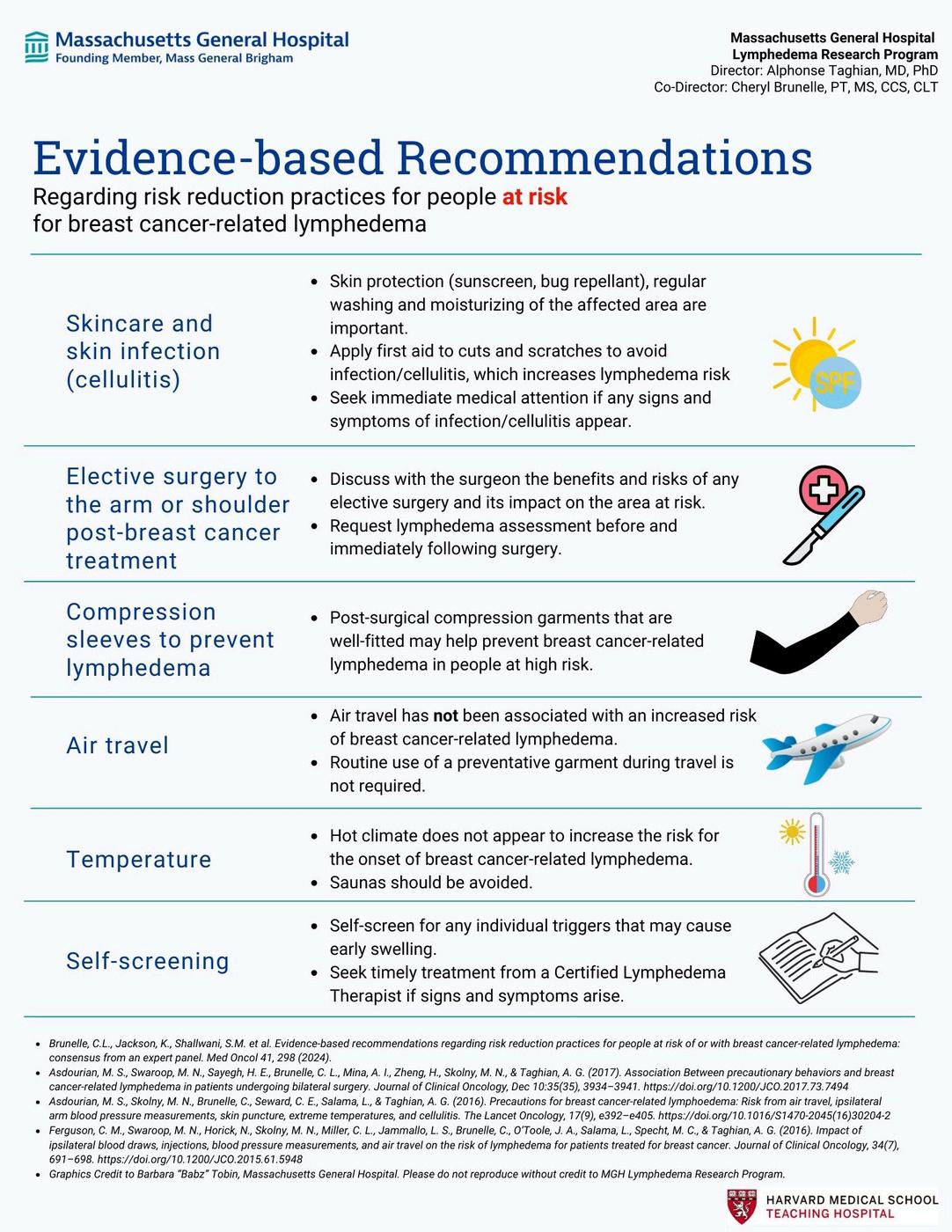 Massachusetts General Hospital
Founding Member, Mass General Brigham

Massachusetts General Hospital
Lymphedema Research Program
Director: Alphonse Taghian, MD, PhD
Co-Director: Cheryl Brunelle, PT, MS, CCS, CLT

Evidence-based Recommendations
Regarding risk reduction practices for people at risk for breast cancer-related lymphedema

Skincare and skin infection (cellulitis)

- Skin protection (sunscreen, bug repellant), regular washing and moisturizing of the affected area are important.
- Apply first aid to cuts and scratches to avoid infection/cellulitis, which increases lymphedema risk
- Seek immediate medical attention if any signs and symptoms of infection/cellulitis appear.

SPF

Elective surgery to the arm or shoulder post-breast cancer treatment

- Discuss with the surgeon the benefits and risks of any elective surgery and its impact on the area at risk.
- Request lymphedema assessment before and immediately following surgery.

Compression sleeves to prevent lymphedema

- Post-surgical compression garments that are well-fitted may help prevent breast cancer-related lymphedema in people at high risk.

Air travel

- Air travel has not been associated with an increased risk of breast cancer-related lymphedema.
- Routine use of a preventative garment during travel is not required.

Temperature

- Hot climate does not appear to increase the risk for the onset of breast cancer-related lymphedema.
- Saunas should be avoided.

Self-screening

- Self-screen for any individual triggers that may cause early swelling.
- Seek timely treatment from a Certified Lymphedema Therapist if signs and symptoms arise.

- Brunelle, C.L., Jackson, K., Shallwani, S.M. et al. Evidence-based recommendations regarding risk reduction practices for people at risk of or with breast cancer-related lymphedema: consensus from an expert panel. Med Oncol 41, 298 (2024).
- Asdourian, M. S., Swaroop, M. N., Sayegh, H. E., Brunelle, C. L., Mina, A. I., Zheng, H., Skolny, M. N., & Taghian, A. G. (2017). Association Between precautionary behaviors and breast cancer-related lymphedema in patients undergoing bilateral surgery. Journal of Clinical Oncology, Dec 10:35(35), 3934–3941. https://doi.org/10.1200/JCO.2017.73.7494
- Asdourian, M. S., Skolny, M. N., Brunelle, C., Seward, C. E., Salama, L., & Taghian, A. G. (2016). Precautions for breast cancer-related lymphoedema: Risk from air travel, ipsilateral arm blood pressure measurements, skin puncture, extreme temperatures, and cellulitis. The Lancet Oncology, 17(9), e392–e405. https://doi.org/10.1016/S1470-2045(16)30204-2
- Ferguson, C. M., Swaroop, M. N., Horick, N., Skolny, M. N., Miller, C. L., Jammallo, L. S., Brunelle, C., O'Toole, J. A., Salama, L., Specht, M. C., & Taghian, A. G. (2016). Impact of ipsilateral blood draws, injections, blood pressure measurements, and air travel on the risk of lymphedema for patients treated for breast cancer. Journal of Clinical Oncology, 34(7), 691–698. https://doi.org/10.1200/JCO.2015.61.5948
- Graphics Credit to Barbara "Babz" Tobin, Massachusetts General Hospital. Please do not reproduce without credit to MGH Lymphedema Research Program.

HARVARD MEDICAL SCHOOL
TEACHING HOSPITAL